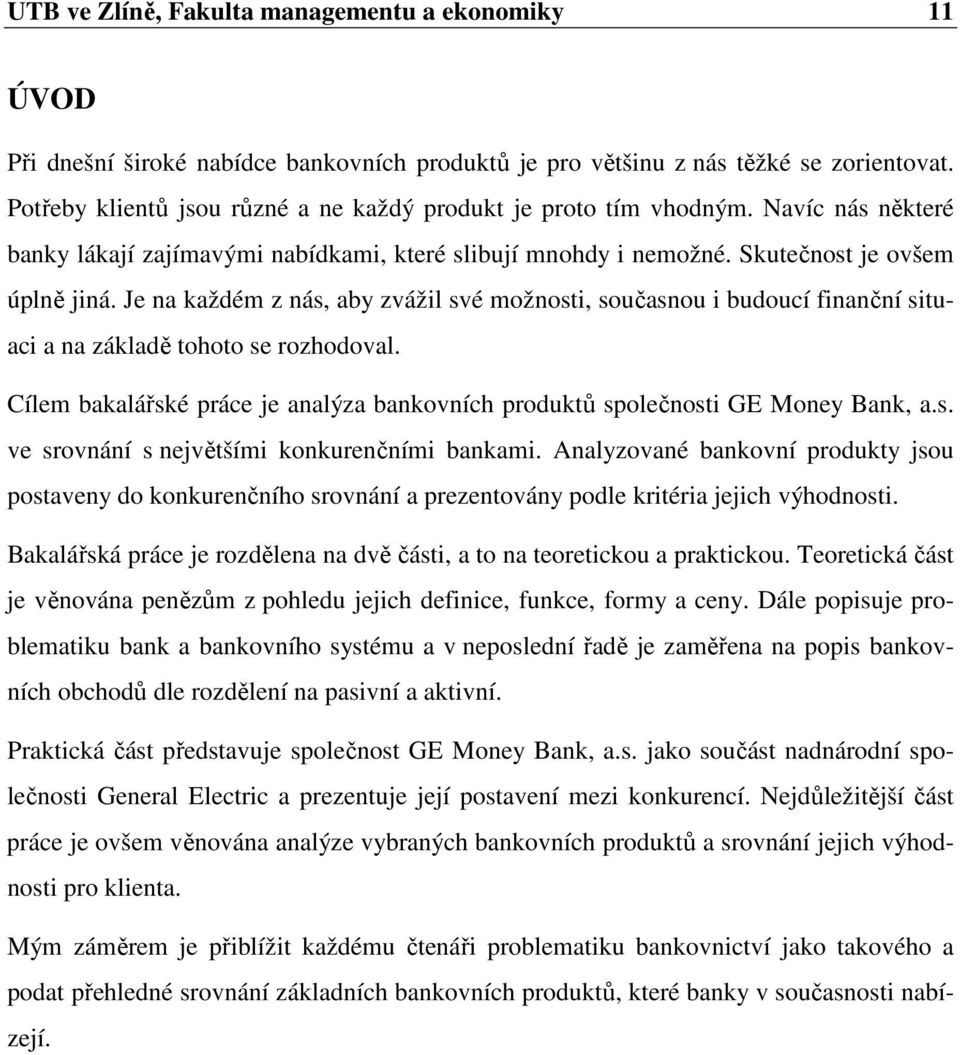 UTB ve Zlíně, Fakulta managementu a ekonomiky 11

ÚVOD

Při dnešní široké nabídce bankovních produktů je pro většinu z nás těžké se zorientovat. Potřeby klientů jsou různé a ne každý produkt je proto tím vhodným. Navíc nás některé banky lákají zajímavými nabídkami, které slibují mnohdy i nemožné. Skutečnost je ovšem úplně jiná. Je na každém z nás, aby zvážil své možnosti, současnou i budoucí finanční situaci a na základě tohoto se rozhodoval.

Cílem bakalářské práce je analýza bankovních produktů společnosti GE Money Bank, a.s. ve srovnání s největšími konkurenčními bankami. Analyzované bankovní produkty jsou postaveny do konkurenčního srovnání a prezentovány podle kritéria jejich výhodnosti.

Bakalářská práce je rozdělena na dvě části, a to na teoretickou a praktickou. Teoretická část je věnována penězům z pohledu jejich definice, funkce, formy a ceny. Dále popisuje problematiku bank a bankovního systému a v neposlední řadě je zaměřena na popis bankovních obchodů dle rozdělení na pasivní a aktivní.

Praktická část představuje společnost GE Money Bank, a.s. jako součást nadnárodní společnosti General Electric a prezentuje její postavení mezi konkurencí. Nejdůležitější část práce je ovšem věnována analýze vybraných bankovních produktů a srovnání jejich výhodnosti pro klienta.

Mým záměrem je přiblížit každému čtenáři problematiku bankovnictví jako takového a podat přehledné srovnání základních bankovních produktů, které banky v současnosti nabízejí.